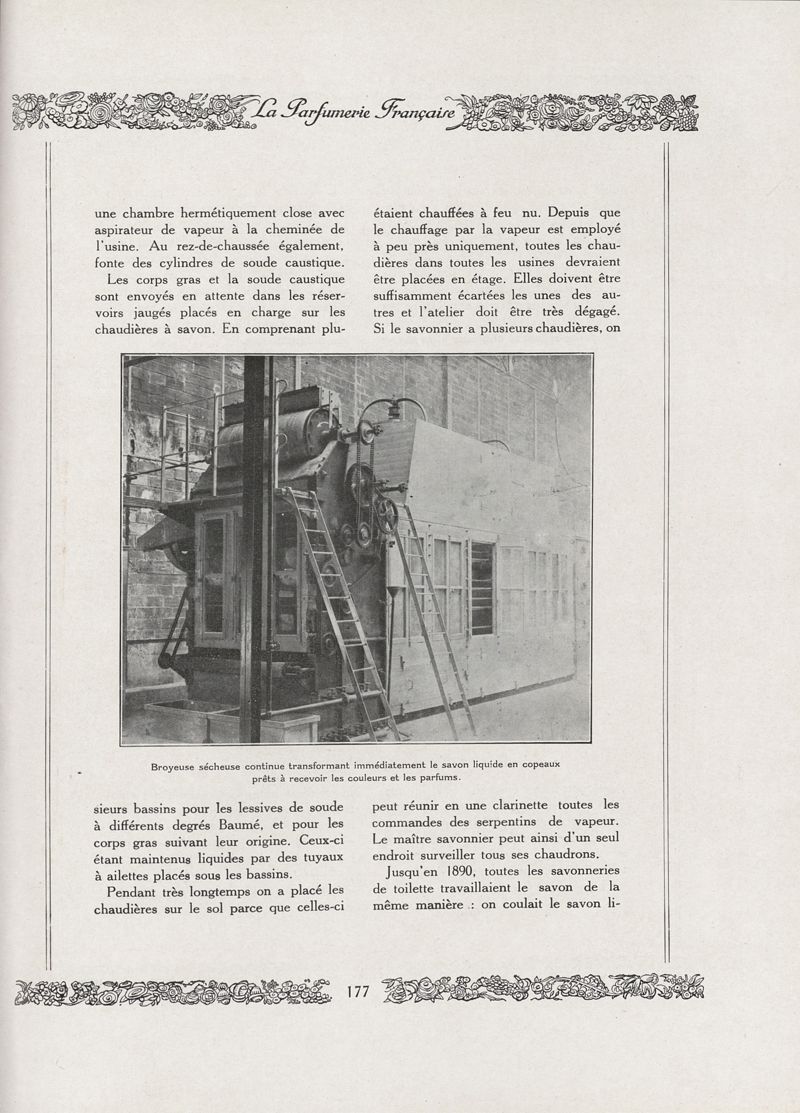 La Parfumerie Française

une chambre hermétiquement close avec aspirateur de vapeur à la cheminée de l'usine. Au rez-de-chaussée également, fonte des cylindres de soude caustique.

Les corps gras et la soude caustique sont envoyés en attente dans les réservoirs jaugés placés en charge sur les chaudières à savon. En comprenant plusieurs bassins pour les lessives de soude à différents degrés Baumé, et pour les corps gras suivant leur origine. Ceux-ci étant maintenus liquides par des tuyaux à ailettes placés sous les bassins.

Pendant très longtemps on a placé les chaudières sur le sol parce que celles-ci étaient chauffées à feu nu. Depuis que le chauffage par la vapeur est employé à peu près uniquement, toutes les chaudières dans toutes les usines devraient être placées en étage. Elles doivent être suffisamment écartées les unes des autres et l'atelier doit être très dégagé. Si le savonnier a plusieurs chaudières, on peut réunir en une clarinette toutes les commandes des serpentins de vapeur. Le maître savonnier peut ainsi d'un seul endroit surveiller tous ses chaudrons.

Jusqu'en 1890, toutes les savonneries de toilette travaillaient le savon de la même manière : on coulait le savon li-

Broyeuse sécheuse continue transformant immédiatement le savon liquide en copeaux prêts à recevoir les couleurs et les parfums.

177